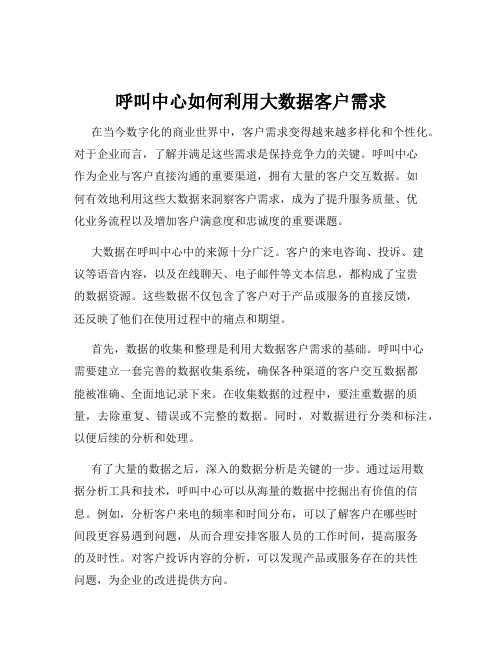 呼叫中心如何利用大数据客户需求

在当今数字化的商业世界中，客户需求变得越来越多样化和个性化。对于企业而言，了解并满足这些需求是保持竞争力的关键。呼叫中心作为企业与客户直接沟通的重要渠道，拥有大量的客户交互数据。如何有效地利用这些大数据来洞察客户需求，成为了提升服务质量、优化业务流程以及增加客户满意度和忠诚度的重要课题。

大数据在呼叫中心中的来源十分广泛。客户的来电咨询、投诉、建议等语音内容，以及在线聊天、电子邮件等文本信息，都构成了宝贵的数据资源。这些数据不仅包含了客户对于产品或服务的直接反馈，还反映了他们在使用过程中的痛点和期望。

首先，数据的收集和整理是利用大数据客户需求的基础。呼叫中心需要建立一套完善的数据收集系统，确保各种渠道的客户交互数据都能被准确、全面地记录下来。在收集数据的过程中，要注重数据的质量，去除重复、错误或不完整的数据。同时，对数据进行分类和标注，以便后续的分析和处理。

有了大量的数据之后，深入的数据分析是关键的一步。通过运用数据分析工具和技术，呼叫中心可以从海量的数据中挖掘出有价值的信息。例如，分析客户来电的频率和时间分布，可以了解客户在哪些时间段更容易遇到问题，从而合理安排客服人员的工作时间，提高服务的及时性。对客户投诉内容的分析，可以发现产品或服务存在的共性问题，为企业的改进提供方向。